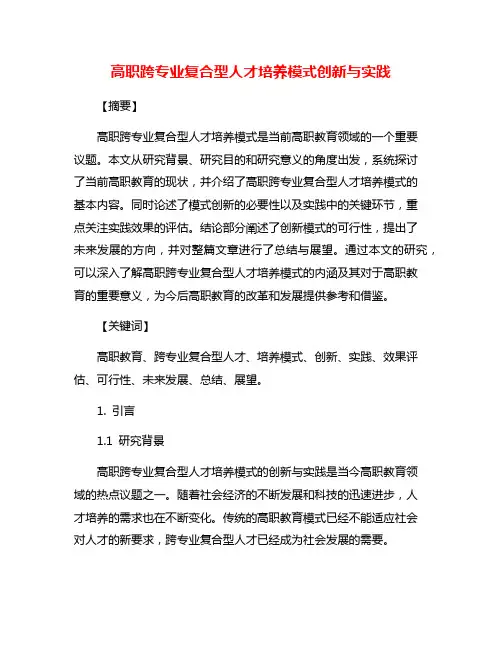 高职跨专业复合型人才培养模式创新与实践

【摘要】

高职跨专业复合型人才培养模式是当前高职教育领域的一个重要议题。本文从研究背景、研究目的和研究意义的角度出发，系统探讨了当前高职教育的现状，并介绍了高职跨专业复合型人才培养模式的基本内容。同时论述了模式创新的必要性以及实践中的关键环节，重点关注实践效果的评估。结论部分阐述了创新模式的可行性，提出了未来发展的方向，并对整篇文章进行了总结与展望。通过本文的研究，可以深入了解高职跨专业复合型人才培养模式的内涵及其对于高职教育的重要意义，为今后高职教育的改革和发展提供参考和借鉴。

【关键词】

高职教育、跨专业复合型人才、培养模式、创新、实践、效果评估、可行性、未来发展、总结、展望。

1. 引言

1.1 研究背景

高职跨专业复合型人才培养模式的创新与实践是当今高职教育领域的热点议题之一。随着社会经济的不断发展和科技的迅速进步，人才培养的需求也在不断变化。传统的高职教育模式已经不能适应社会对人才的新要求，跨专业复合型人才已经成为社会发展的需要。